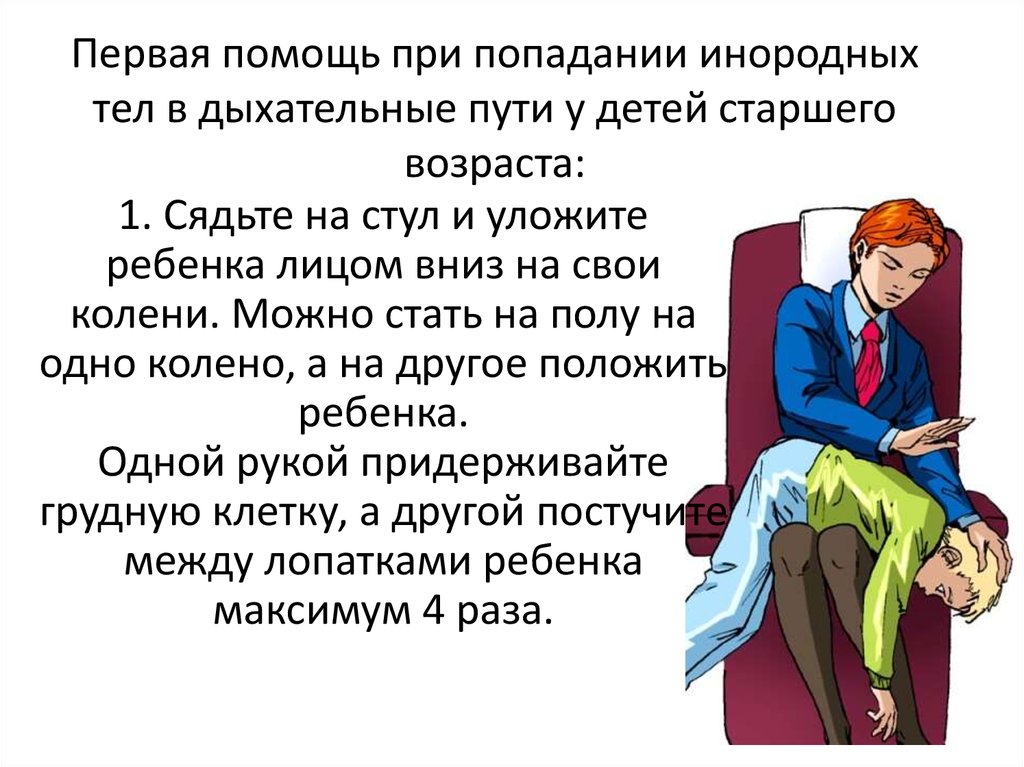 Первая помощь при попадании инородных тел в дыхательные пути у детей старшего возраста:

1. Сядьте на стул и уложите ребенка лицом вниз на свои колени. Можно стать на полу на одно колено, а на другое положить ребенка.
Одной рукой придерживайте грудную клетку, а другой постучите между лопатками ребенка максимум 4 раза.